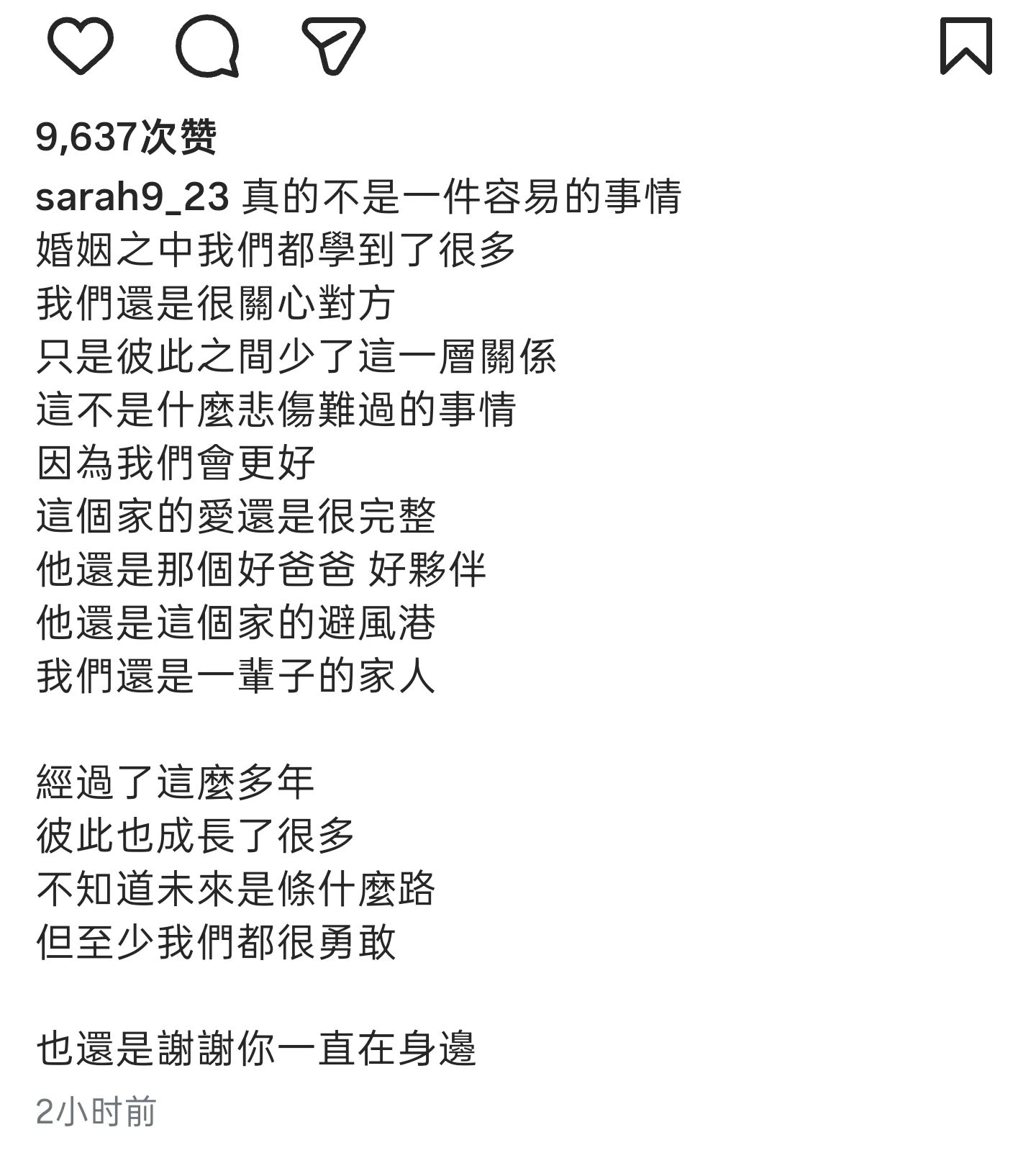 9,637次赞

sarah9_23 真的不是一件容易的事情
婚姻之中我們都學到了很多
我們還是很關心對方
只是彼此之間少了這一層關係
這不是什麼悲傷難過的事情
因為我們會更好
這個家的愛還是很完整
他還是那個好爸爸 好夥伴
他還是這個家的避風港
我們還是一輩子的家人

經過了這麼多年
彼此也成長了很多
不知道未來是條什麼路
但至少我們都很勇敢

也還是謝謝你一直在身邊

2小时前